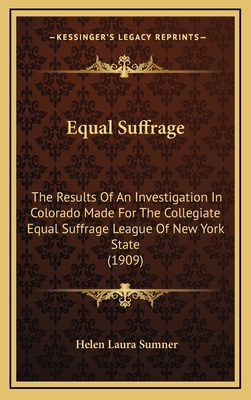 —KESSINGER'S LEGACY REPRINTS—

Equal Suffrage

The Results Of An Investigation In Colorado Made For The Collegiate Equal Suffrage League Of New York State (1909)

Helen Laura Sumner